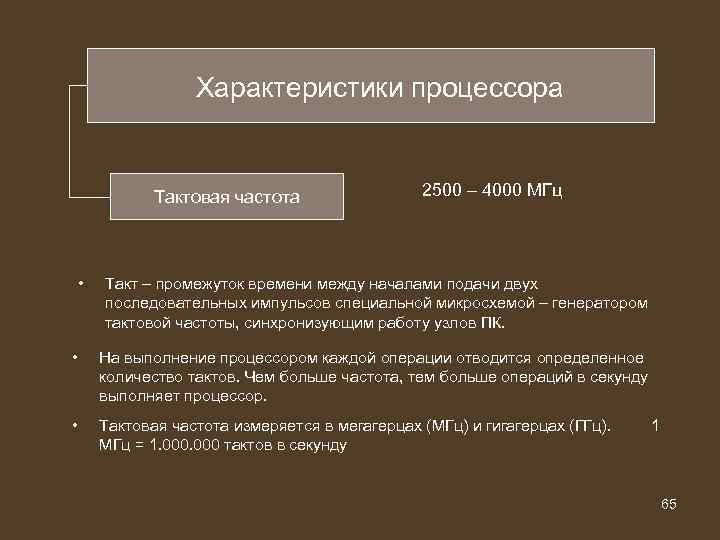 Характеристики процессора

Тактовая частота

2500 – 4000 МГц

• Такт – промежуток времени между началами подачи двух последовательных импульсов специальной микросхемой – генератором тактовой частоты, синхронизующим работу узлов ПК.

• На выполнение процессором каждой операции отводится определенное количество тактов. Чем больше частота, тем больше операций в секунду выполняет процессор.

• Тактовая частота измеряется в мегагерцах (МГц) и гигагерцах (ГГц). 1 МГц = 1.000.000 тактов в секунду

65